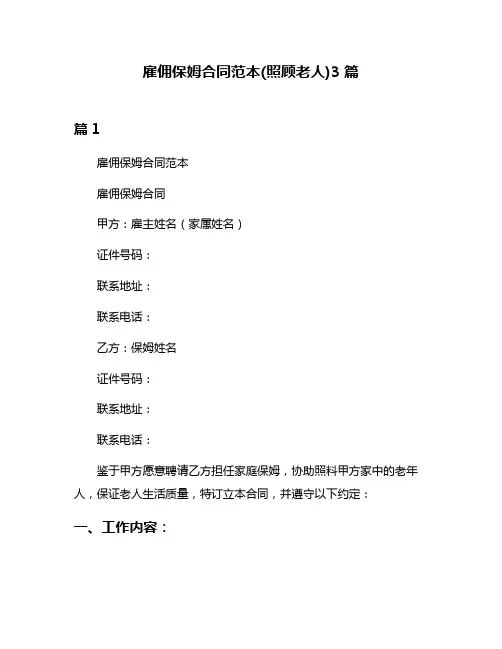 雇佣保姆合同范本(照顾老人)3 篇

篇 1

雇佣保姆合同范本

雇佣保姆合同

甲方：雇主姓名（家属姓名）

证件号码：

联系地址：

联系电话：

乙方：保姆姓名

证件号码：

联系地址：

联系电话：

鉴于甲方愿意聘请乙方担任家庭保姆，协助照料甲方家中的老年人，保证老人生活质量，特订立本合同，并遵守以下约定：

一、工作内容：